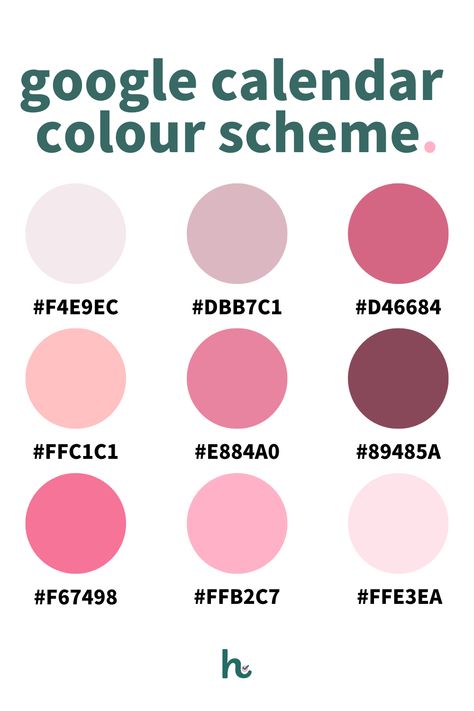 google calendar colour scheme.

#F4E9EC

#DBB7C1

#D46684

#FFC1C1

#E884A0

#89485A

#F67498

#FFB2C7

#FFE3EA

h